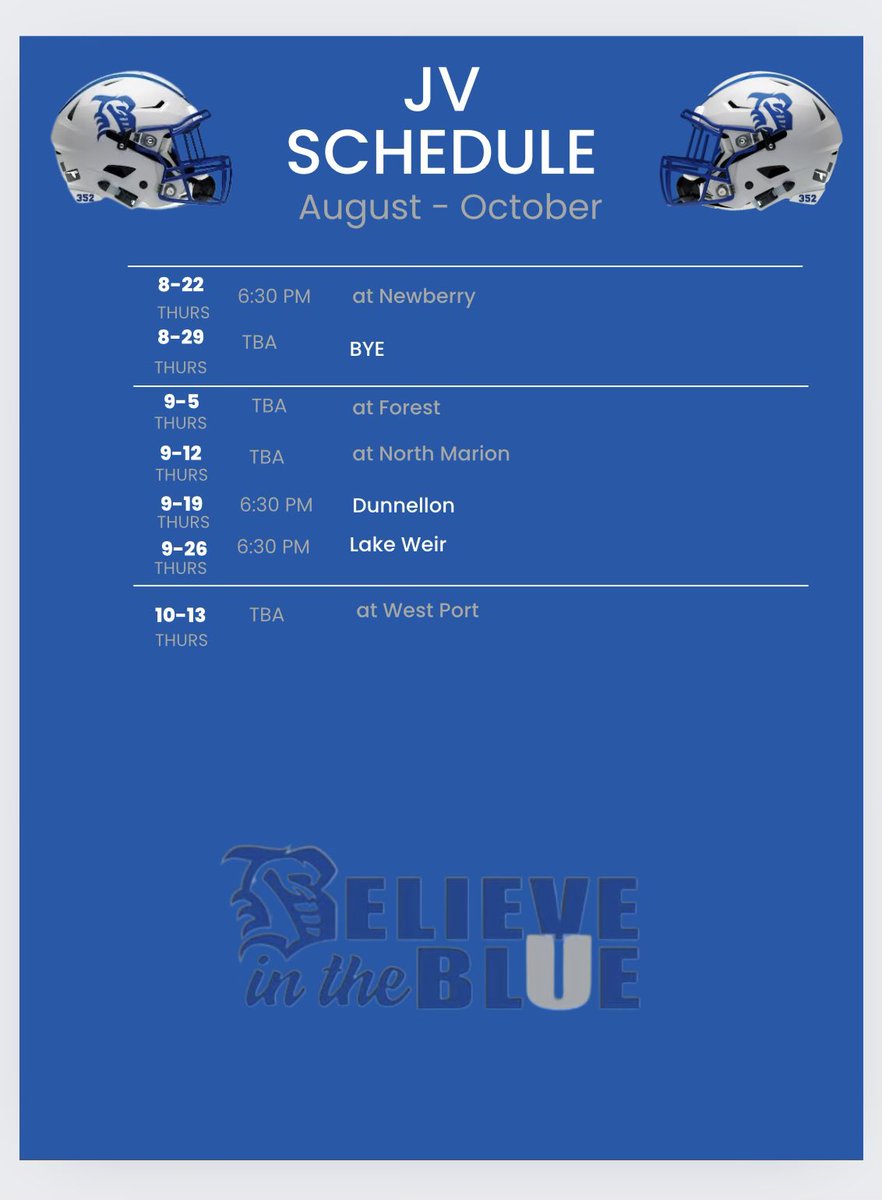 JV
SCHEDULE
August - October

8-22
THURS
6:30 PM
at Newberry

8-29
THURS
TBA
BYE

9-5
THURS
TBA
at Forest

9-12
THURS
TBA
at North Marion

9-19
THURS
6:30 PM
Dunnellon

9-26
THURS
6:30 PM
Lake Weir

10-13
THURS
TBA
at West Port

BELIEVE
in the BLUE